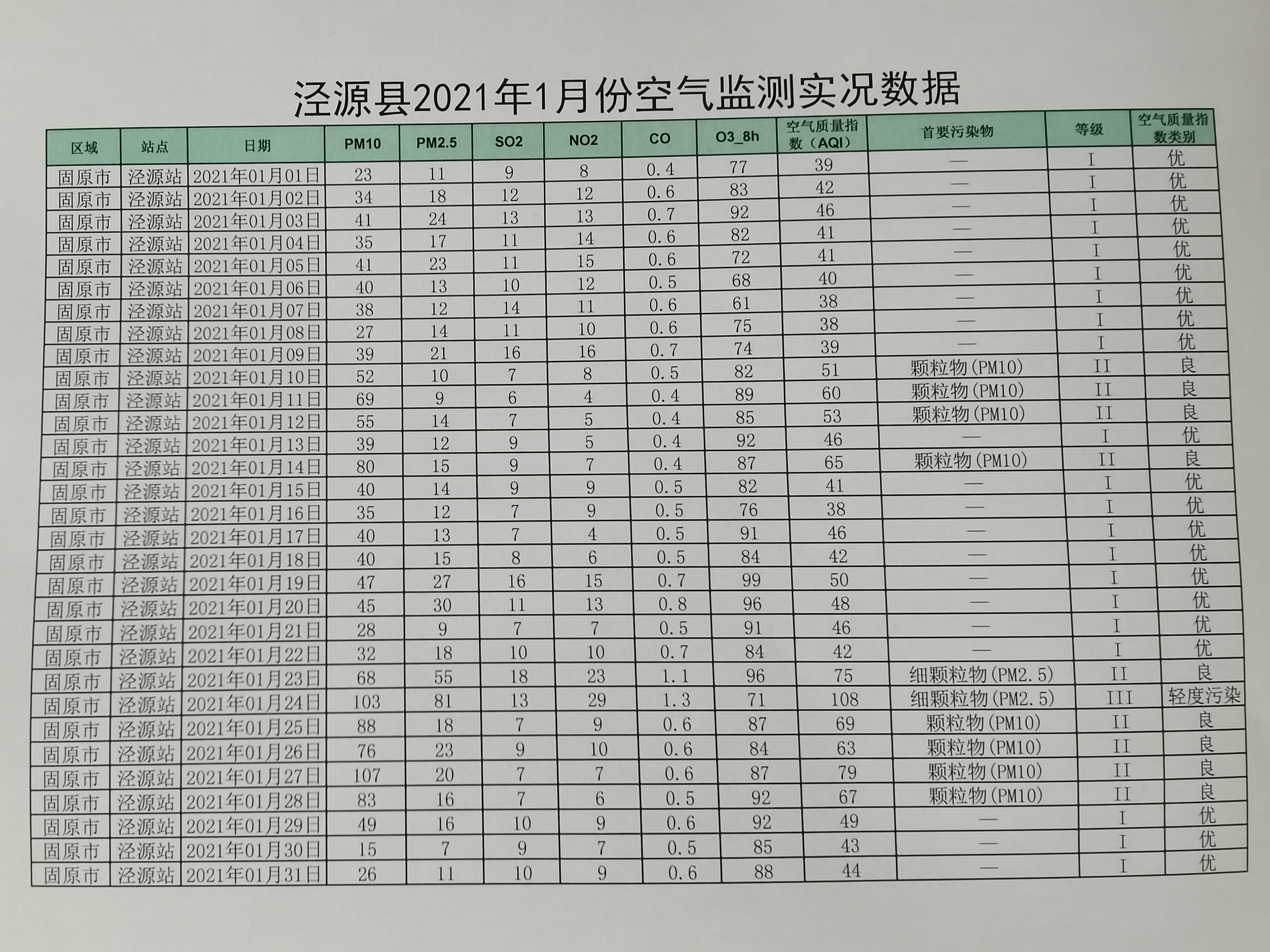 泾源县2021年1月份空气监测实况数据

| 区域 | 站点 | 日期 | PM10 | PM2.5 | SO2 | NO2 | CO | O3_8h | 空气质量指数（AQI） | 首要污染物 | 等级 | 空气质量指数类别 |
|---|---|---|---|---|---|---|---|---|---|---|---|---|
| 固原市 | 泾源站 | 2021年01月01日 | 23 | 11 | 9 | 8 | 0.4 | 77 | 39 | — | I | 优 |
| 固原市 | 泾源站 | 2021年01月02日 | 34 | 18 | 12 | 12 | 0.6 | 83 | 42 | — | I | 优 |
| 固原市 | 泾源站 | 2021年01月03日 | 41 | 24 | 13 | 13 | 0.7 | 92 | 46 | — | I | 优 |
| 固原市 | 泾源站 | 2021年01月04日 | 35 | 17 | 11 | 14 | 0.6 | 82 | 41 | — | I | 优 |
| 固原市 | 泾源站 | 2021年01月05日 | 41 | 23 | 11 | 15 | 0.6 | 72 | 41 | — | I | 优 |
| 固原市 | 泾源站 | 2021年01月06日 | 40 | 13 | 10 | 12 | 0.5 | 68 | 40 | — | I | 优 |
| 固原市 | 泾源站 | 2021年01月07日 | 38 | 12 | 14 | 11 | 0.6 | 61 | 38 | — | I | 优 |
| 固原市 | 泾源站 | 2021年01月08日 | 27 | 14 | 11 | 10 | 0.6 | 75 | 38 | — | I | 优 |
| 固原市 | 泾源站 | 2021年01月09日 | 39 | 21 | 16 | 16 | 0.7 | 74 | 39 | — | I | 优 |
| 固原市 | 泾源站 | 2021年01月10日 | 52 | 10 | 7 | 8 | 0.5 | 82 | 51 | 颗粒物(PM10) | II | 良 |
| 固原市 | 泾源站 | 2021年01月11日 | 69 | 9 | 6 | 4 | 0.4 | 89 | 60 | 颗粒物(PM10) | II | 良 |
| 固原市 | 泾源站 | 2021年01月12日 | 55 | 14 | 7 | 5 | 0.4 | 85 | 53 | 颗粒物(PM10) | II | 良 |
| 固原市 | 泾源站 | 2021年01月13日 | 39 | 12 | 9 | 5 | 0.4 | 92 | 46 | — | I | 优 |
| 固原市 | 泾源站 | 2021年01月14日 | 80 | 15 | 9 | 7 | 0.4 | 87 | 65 | 颗粒物(PM10) | II | 良 |
| 固原市 | 泾源站 | 2021年01月15日 | 40 | 14 | 9 | 9 | 0.5 | 82 | 41 | — | I | 优 |
| 固原市 | 泾源站 | 2021年01月16日 | 35 | 12 | 7 | 9 | 0.5 | 76 | 38 | — | I | 优 |
| 固原市 | 泾源站 | 2021年01月17日 | 40 | 13 | 7 | 4 | 0.5 | 91 | 46 | — | I | 优 |
| 固原市 | 泾源站 | 2021年01月18日 | 40 | 15 | 8 | 6 | 0.5 | 84 | 42 | — | I | 优 |
| 固原市 | 泾源站 | 2021年01月19日 | 47 | 27 | 16 | 15 | 0.7 | 99 | 50 | — | I | 优 |
| 固原市 | 泾源站 | 2021年01月20日 | 45 | 30 | 11 | 13 | 0.8 | 96 | 48 | — | I | 优 |
| 固原市 | 泾源站 | 2021年01月21日 | 28 | 9 | 7 | 7 | 0.5 | 91 | 46 | — | I | 优 |
| 固原市 | 泾源站 | 2021年01月22日 | 32 | 18 | 10 | 10 | 0.7 | 84 | 42 | — | I | 优 |
| 固原市 | 泾源站 | 2021年01月23日 | 68 | 55 | 18 | 23 | 1.1 | 96 | 75 | 细颗粒物(PM2.5) | II | 良 |
| 固原市 | 泾源站 | 2021年01月24日 | 103 | 81 | 13 | 29 | 1.3 | 71 | 108 | 细颗粒物(PM2.5) | III | 轻度污染 |
| 固原市 | 泾源站 | 2021年01月25日 | 88 | 18 | 7 | 9 | 0.6 | 87 | 69 | 颗粒物(PM10) | II | 良 |
| 固原市 | 泾源站 | 2021年01月26日 | 76 | 23 | 9 | 10 | 0.6 | 84 | 63 | 颗粒物(PM10) | II | 良 |
| 固原市 | 泾源站 | 2021年01月27日 | 107 | 20 | 7 | 7 | 0.6 | 87 | 79 | 颗粒物(PM10) | II | 良 |
| 固原市 | 泾源站 | 2021年01月28日 | 83 | 16 | 7 | 6 | 0.5 | 92 | 67 | 颗粒物(PM10) | II | 良 |
| 固原市 | 泾源站 | 2021年01月29日 | 49 | 16 | 10 | 9 | 0.6 | 92 | 49 | — | I | 优 |
| 固原市 | 泾源站 | 2021年01月30日 | 15 | 7 | 9 | 7 | 0.5 | 85 | 43 | — | I | 优 |
| 固原市 | 泾源站 | 2021年01月31日 | 26 | 11 | 10 | 9 | 0.6 | 88 | 44 | — | I | 优 |